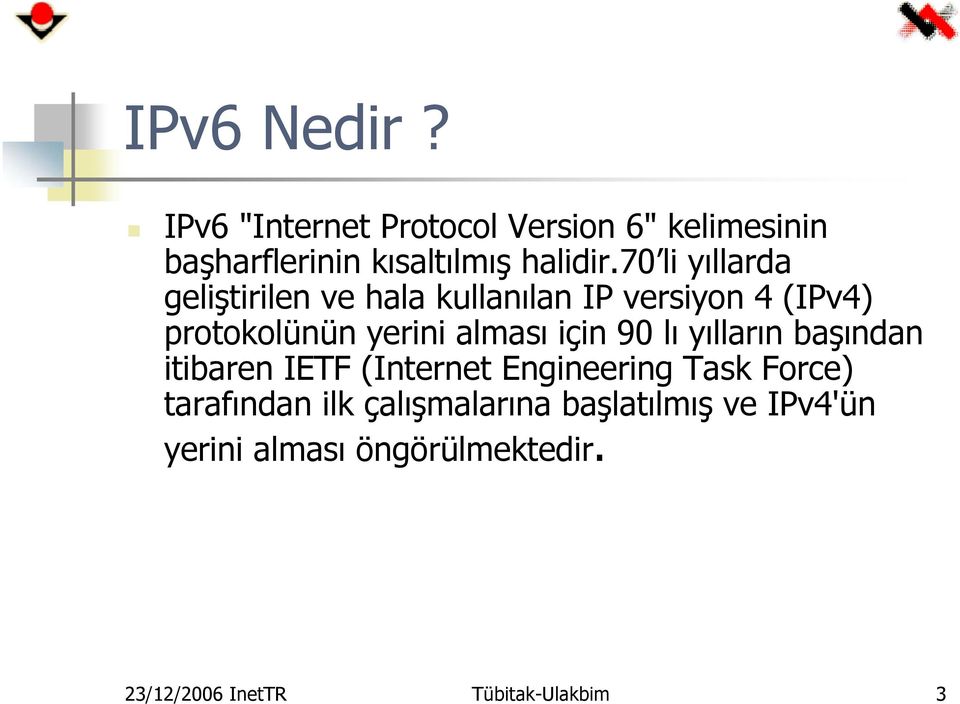 IPv6 Nedir ?

IPv6 "Internet Protocol Version 6" kelimesinin başharflerinin kısaltılmış halidir.70’li yıllarda geliştirilen ve hala kullanılan IP versiyon 4 (IPv4) protokolünün yerini alması için 90 lı yılların başından itibaren IETF (Internet Engineering Task Force) tarafından ilk çalışmalarına başlatılmış ve IPv4'ün yerini alması öngörülmektedir.

23/12/2006 InetTR
Tübitak-Ulakbim
3